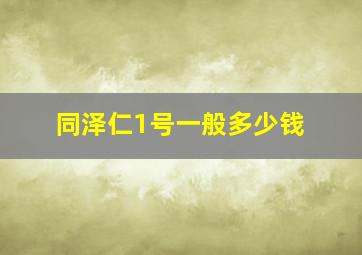 同泽仁1号一般多少钱